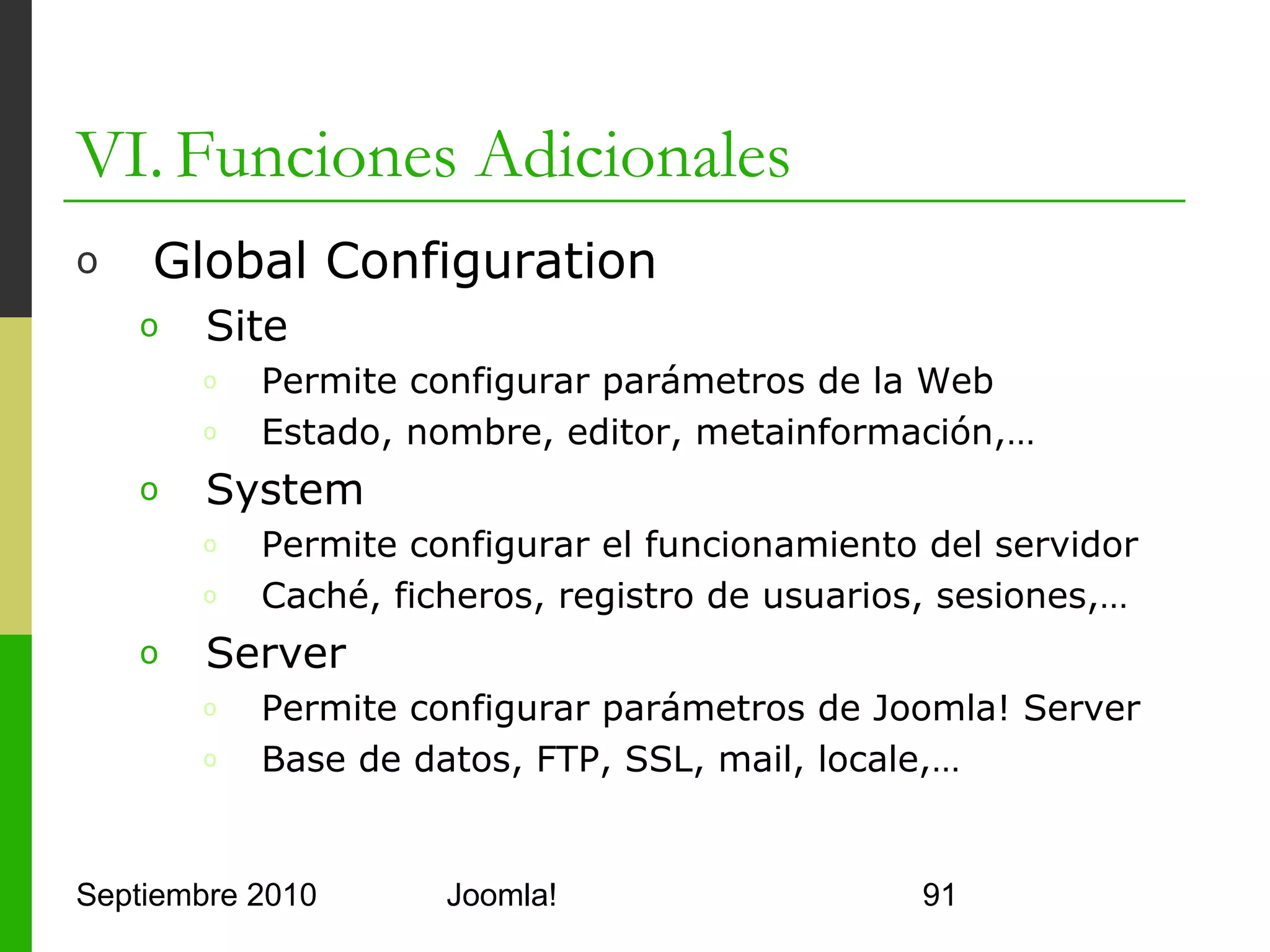 VI. Funciones Adicionales

o Global Configuration
o Site
o Permite configurar parámetros de la Web
o Estado, nombre, editor, metainformación,…
o System
o Permite configurar el funcionamiento del servidor
o Caché, ficheros, registro de usuarios, sesiones,…
o Server
o Permite configurar parámetros de Joomla! Server
o Base de datos, FTP, SSL, mail, locale,…

Septiembre 2010 Joomla! 91